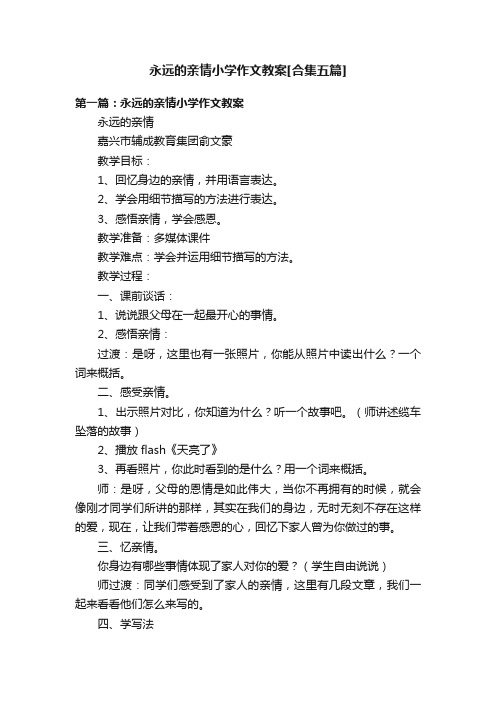 永远的亲情小学作文教案[合集五篇]

第一篇：永远的亲情小学作文教案

永远的亲情

嘉兴市辅成教育集团俞文豪

教学目标：

1、回忆身边的亲情，并用语言表达。

2、学会用细节描写的方法进行表达。

3、感悟亲情，学会感恩。

教学准备：多媒体课件

教学难点：学会并运用细节描写的方法。

教学过程：

一、课前谈话：

1、说说跟父母在一起最开心的事情。

2、感悟亲情：

过渡：是呀，这里也有一张照片，你能从照片中读出什么？一个词来概括。

二、感受亲情。

1、出示照片对比，你知道为什么？听一个故事吧。（师讲述缆车坠落的故事）

2、播放 flash《天亮了》

3、再看照片，你此时看到的是什么？用一个词来概括。

师：是呀，父母的恩情是如此伟大，当你不再拥有的时候，就会像刚才同学们所讲的那样，其实在我们的身边，无时无刻不存在这样的爱，现在，让我们带着感恩的心，回忆下家人曾为你做过的事。

三、忆亲情。

你身边有哪些事情体现了家人对你的爱？（学生自由说说）

师过渡：同学们感受到了家人的亲情，这里有几段文章，我们一起来看看他们怎么来写的。

四、学写法